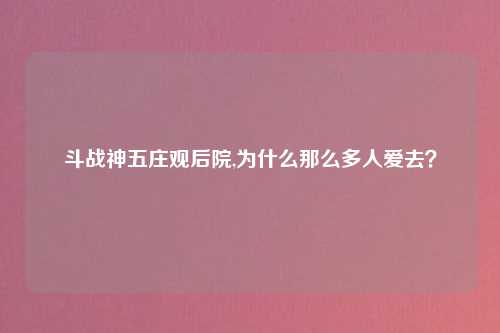 斗战神五庄观后院,为什么那么多人爱去?